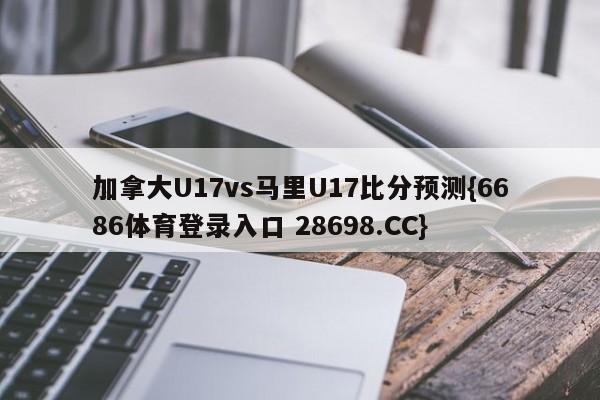 加拿大U17vs马里U17比分预测{6686体育登录入口 28698.CC}